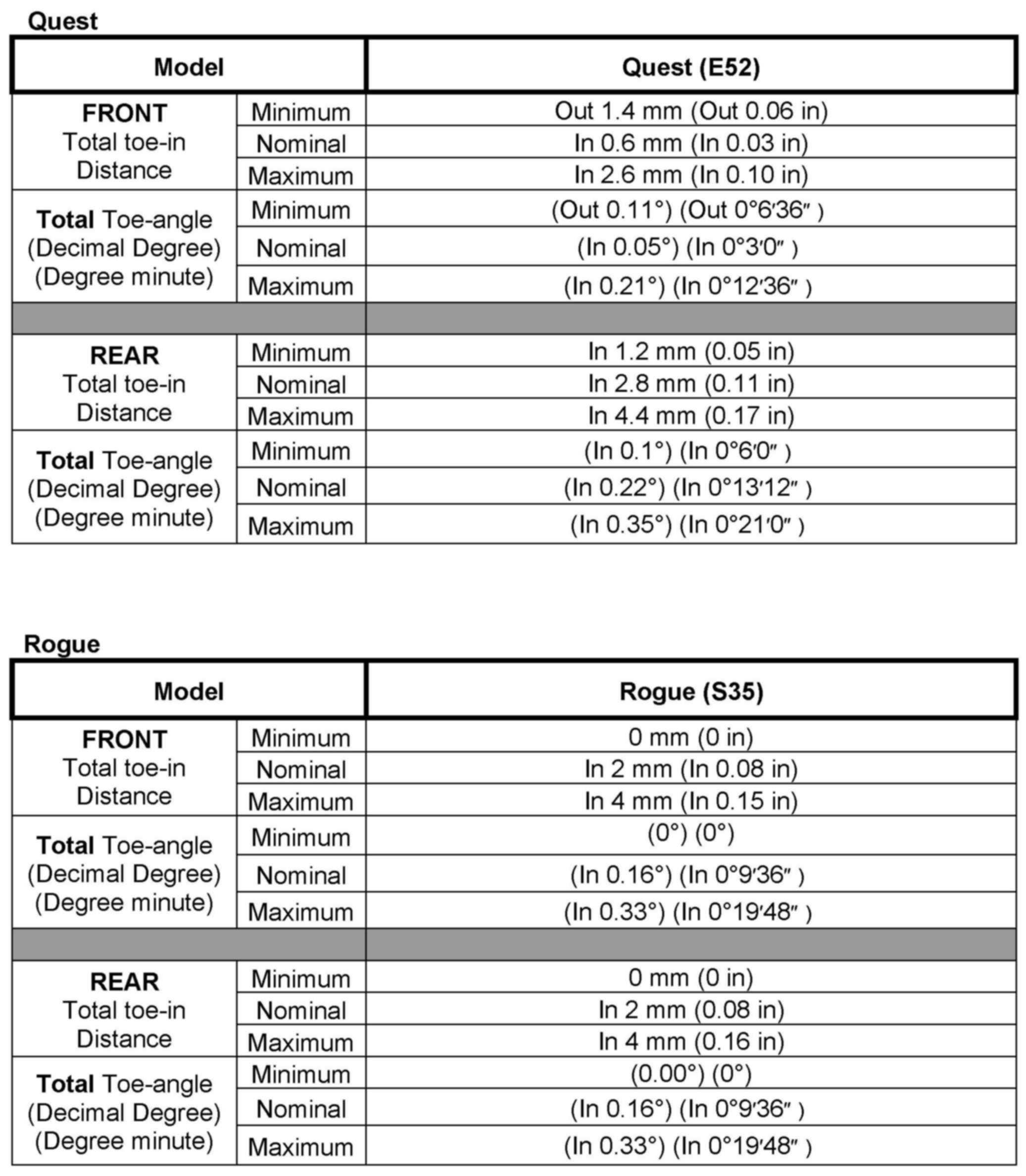 Quest

| Model | | Quest (E52) |
|---|---|---|
| FRONT Total toe-in Distance | Minimum | Out 1.4 mm (Out 0.06 in) |
| | Nominal | In 0.6 mm (In 0.03 in) |
| | Maximum | In 2.6 mm (In 0.10 in) |
| Total Toe-angle (Decimal Degree) (Degree minute) | Minimum | (Out 0.11°) (Out 0°6′36″ ) |
| | Nominal | (In 0.05°) (In 0°3′0″ ) |
| | Maximum | (In 0.21°) (In 0°12′36″ ) |
| | | |
| REAR Total toe-in Distance | Minimum | In 1.2 mm (0.05 in) |
| | Nominal | In 2.8 mm (0.11 in) |
| | Maximum | In 4.4 mm (0.17 in) |
| Total Toe-angle (Decimal Degree) (Degree minute) | Minimum | (In 0.1°) (In 0°6′0″ ) |
| | Nominal | (In 0.22°) (In 0°13′12″ ) |
| | Maximum | (In 0.35°) (In 0°21′0″ ) |

Rogue

| Model | | Rogue (S35) |
|---|---|---|
| FRONT Total toe-in Distance | Minimum | 0 mm (0 in) |
| | Nominal | In 2 mm (In 0.08 in) |
| | Maximum | In 4 mm (In 0.15 in) |
| Total Toe-angle (Decimal Degree) (Degree minute) | Minimum | (0°) (0°) |
| | Nominal | (In 0.16°) (In 0°9′36″ ) |
| | Maximum | (In 0.33°) (In 0°19′48″ ) |
| | | |
| REAR Total toe-in Distance | Minimum | 0 mm (0 in) |
| | Nominal | In 2 mm (0.08 in) |
| | Maximum | In 4 mm (0.16 in) |
| Total Toe-angle (Decimal Degree) (Degree minute) | Minimum | (0.00°) (0°) |
| | Nominal | (In 0.16°) (In 0°9′36″ ) |
| | Maximum | (In 0.33°) (In 0°19′48″ ) |